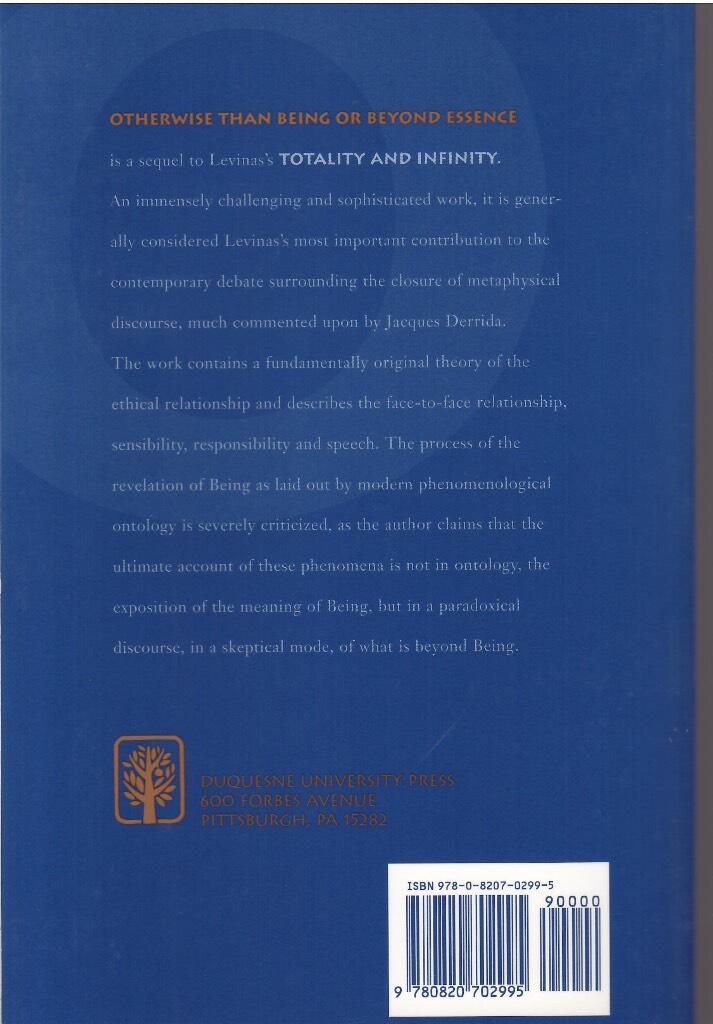 OTHERWISE THAN BEING OR BEYOND ESSENCE is a sequel to Levinas's TOTALITY AND INFINITY. An immensely challenging and sophisticated work, it is generally considered Levinas's most important contribution to the contemporary debate surrounding the closure of metaphysical discourse, much commented upon by Jacques Derrida. The work contains a fundamentally original theory of the ethical relationship and describes the face-to-face relationship, sensibility, responsibility and speech. The process of the revelation of Being as laid out by modern phenomenological ontology is severely criticized, as the author claims that the ultimate account of these phenomena is not in ontology, the exposition of the meaning of Being, but in a paradoxical discourse, in a skeptical mode, of what is beyond Being.

DUQUESNE UNIVERSITY PRESS
600 FORBES AVENUE
PITTSBURGH, PA 15282

ISBN 978-0-8207-0299-5
90000
9 780820 702995